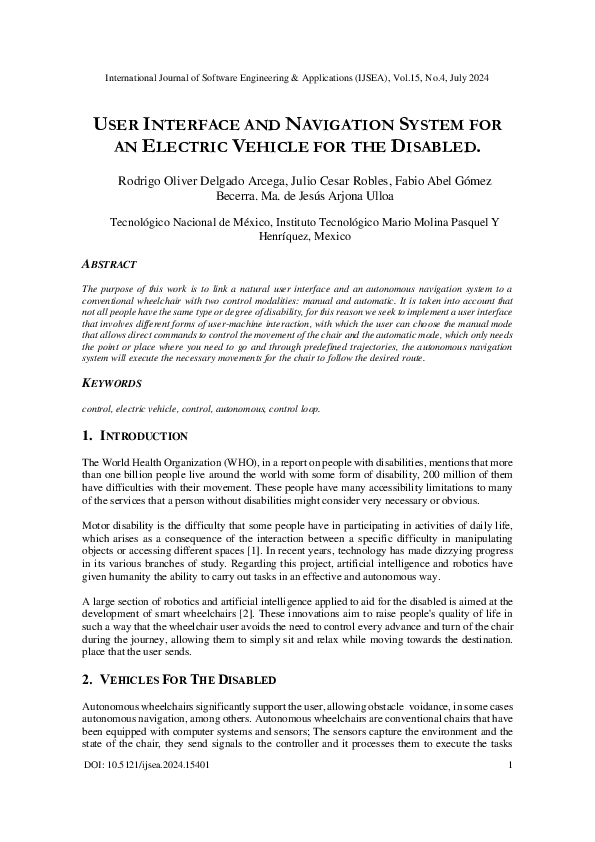 International Journal of Software Engineering & Applications (IJSEA), Vol.15, No.4, July 2024

USER INTERFACE AND NAVIGATION SYSTEM FOR AN ELECTRIC VEHICLE FOR THE DISABLED.

Rodrigo Oliver Delgado Arcega, Julio Cesar Robles, Fabio Abel Gómez Becerra. Ma. de Jesús Arjona Ulloa

Tecnológico Nacional de México, Instituto Tecnológico Mario Molina Pasquel Y Henríquez, Mexico

ABSTRACT

The purpose of this work is to link a natural user interface and an autonomous navigation system to a conventional wheelchair with two control modalities: manual and automatic. It is taken into account that not all people have the same type or degree of disability, for this reason we seek to implement a user interface that involves different forms of user-machine interaction, with which the user can choose the manual mode that allows direct commands to control the movement of the chair and the automatic mode, which only needs the point or place where you need to go and through predefined trajectories, the autonomous navigation system will execute the necessary movements for the chair to follow the desired route.

KEYWORDS

control, electric vehicle, control, autonomous, control loop.

1. INTRODUCTION

The World Health Organization (WHO), in a report on people with disabilities, mentions that more than one billion people live around the world with some form of disability, 200 million of them have difficulties with their movement. These people have many accessibility limitations to many of the services that a person without disabilities might consider very necessary or obvious.

Motor disability is the difficulty that some people have in participating in activities of daily life, which arises as a consequence of the interaction between a specific difficulty in manipulating objects or accessing different spaces [1]. In recent years, technology has made dizzying progress in its various branches of study. Regarding this project, artificial intelligence and robotics have given humanity the ability to carry out tasks in an effective and autonomous way.

A large section of robotics and artificial intelligence applied to aid for the disabled is aimed at the development of smart wheelchairs [2]. These innovations aim to raise people's quality of life in such a way that the wheelchair user avoids the need to control every advance and turn of the chair during the journey, allowing them to simply sit and relax while moving towards the destination. place that the user sends.

2. VEHICLES FOR THE DISABLED

Autonomous wheelchairs significantly support the user, allowing obstacle voidance, in some cases autonomous navigation, among others. Autonomous wheelchairs are conventional chairs that have been equipped with computer systems and sensors; The sensors capture the environment and the state of the chair, they send signals to the controller and it processes them to execute the tasks

DOI: 10.5121/ijsea.2024.15401

1